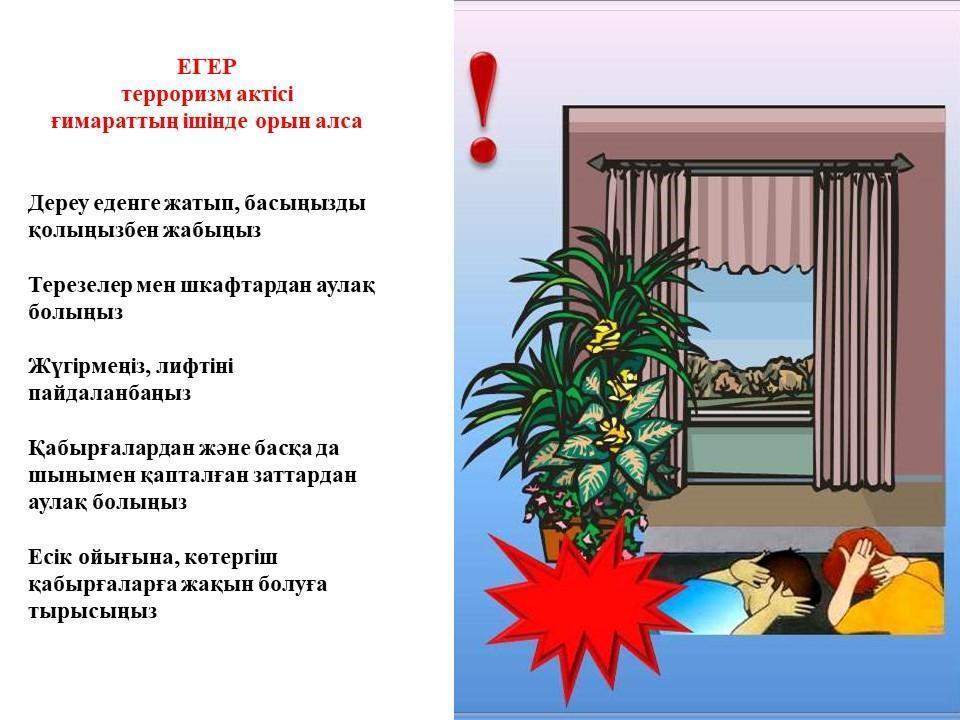 ЕГЕР
терроризм актісі
ғимараттың ішінде орын алса

Дереу еденге жатып, басыңызды қолыңызбен жабыңыз

Терезелер мен шкафтардан аулақ болыңыз

Жүгірмеңіз, лифтіні пайдаланбаңыз

Қабырғалардан және басқа да шынымен қапталған заттардан аулақ болыңыз

Есік ойығына, көтергіш қабырғаларға жақын болуға тырысыңыз

!